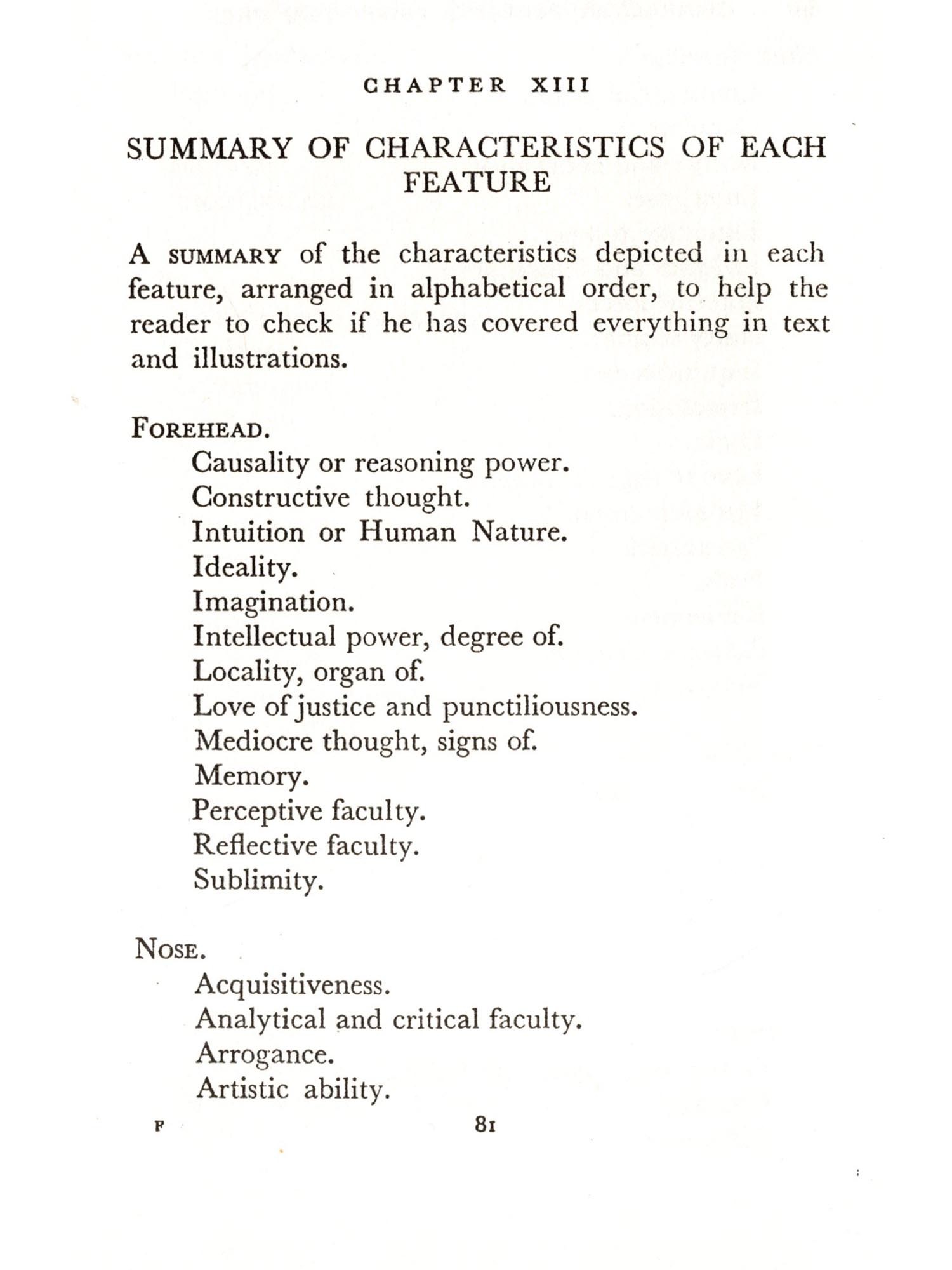 CHAPTER XIII

SUMMARY OF CHARACTERISTICS OF EACH FEATURE

A SUMMARY of the characteristics depicted in each feature, arranged in alphabetical order, to help the reader to check if he has covered everything in text and illustrations.

FOREHEAD.
Causality or reasoning power.
Constructive thought.
Intuition or Human Nature.
Ideality.
Imagination.
Intellectual power, degree of.
Locality, organ of.
Love of justice and punctiliousness.
Mediocre thought, signs of.
Memory.
Perceptive faculty.
Reflective faculty.
Sublimity.

NOSE.
Acquisitiveness.
Analytical and critical faculty.
Arrogance.
Artistic ability.

F

81